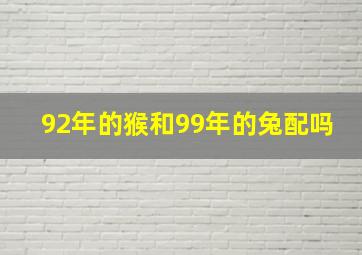 92年的猴和99年的兔配吗